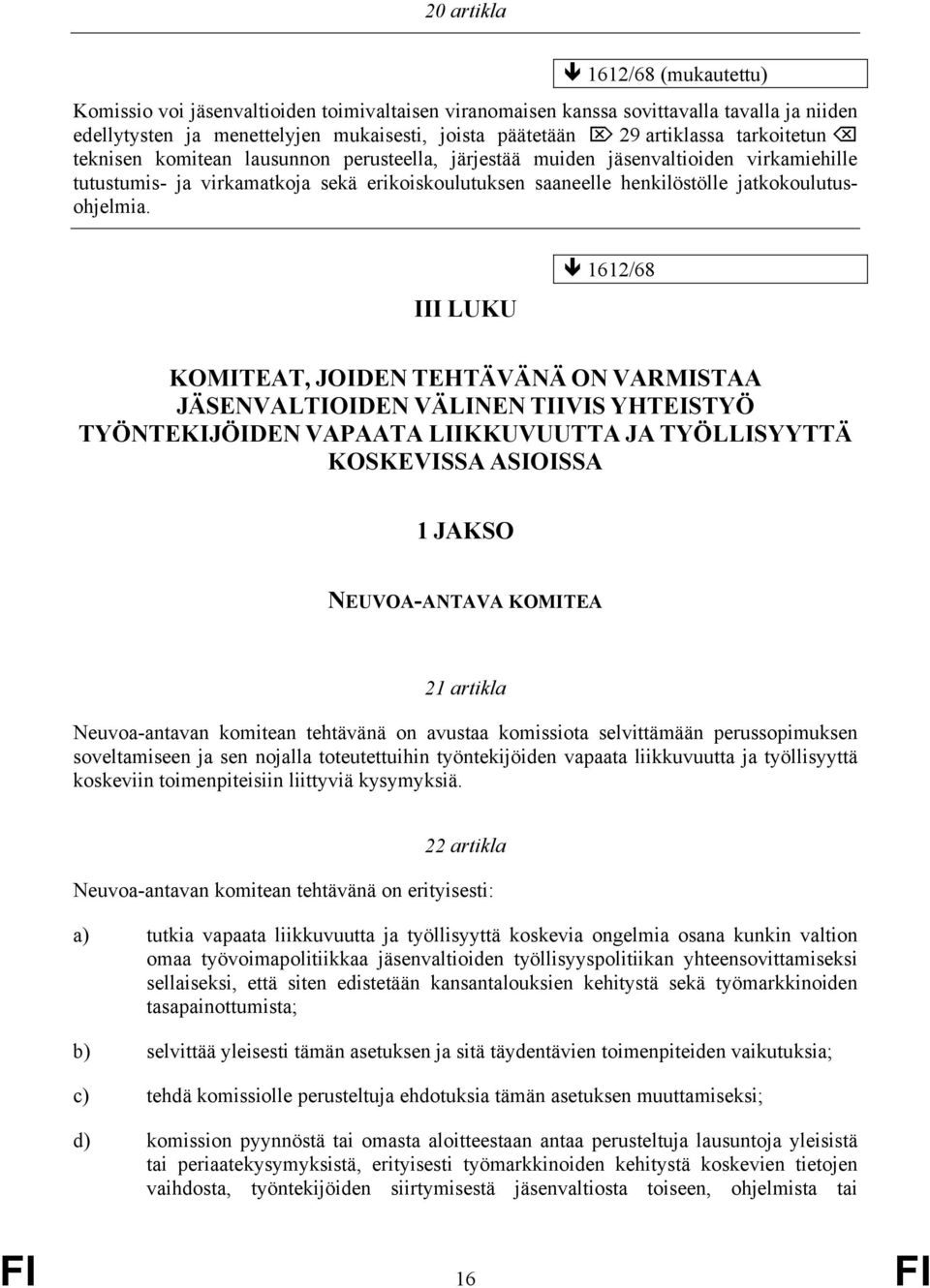 20 artikla

🡻 1612/68 (mukautettu)

Komissio voi jäsenvaltioiden toimivaltaisen viranomaisen kanssa sovittavalla tavalla ja niiden edellytysten ja menettelyjen mukaisesti, joista päätetään ⌦ 29 artiklassa tarkoitetun ⌫ teknisen komitean lausunnon perusteella, järjestää muiden jäsenvaltioiden virkamiehille tutustumis- ja virkamatkoja sekä erikoiskoulutuksen saaneelle henkilöstölle jatkokoulutusohjelmia.

🡻 1612/68

III LUKU

KOMITEAT, JOIDEN TEHTÄVÄNÄ ON VARMISTAA JÄSENVALTIOIDEN VÄLINEN TIIVIS YHTEISTYÖ TYÖNTEKIJÖIDEN VAPAATA LIIKKUVUUTTA JA TYÖLLISYYTTÄ KOSKEVISSA ASIOISSA

1 JAKSO

NEUVOA-ANTAVA KOMITEA

21 artikla

Neuvoa-antavan komitean tehtävänä on avustaa komissiota selvittämään perussopimuksen soveltamiseen ja sen nojalla toteutettuihin työntekijöiden vapaata liikkuvuutta ja työllisyyttä koskeviin toimenpiteisiin liittyviä kysymyksiä.

22 artikla

Neuvoa-antavan komitean tehtävänä on erityisesti:

a) tutkia vapaata liikkuvuutta ja työllisyyttä koskevia ongelmia osana kunkin valtion omaa työvoimapolitiikkaa jäsenvaltioiden työllisyyspolitiikan yhteensovittamiseksi sellaiseksi, että siten edistetään kansantalouksien kehitystä sekä työmarkkinoiden tasapainottumista;

b) selvittää yleisesti tämän asetuksen ja sitä täydentävien toimenpiteiden vaikutuksia;

c) tehdä komissiolle perusteltuja ehdotuksia tämän asetuksen muuttamiseksi;

d) komission pyynnöstä tai omasta aloitteestaan antaa perusteltuja lausuntoja yleisistä tai periaatekysymyksistä, erityisesti työmarkkinoiden kehitystä koskevien tietojen vaihdosta, työntekijöiden siirtymisestä jäsenvaltiosta toiseen, ohjelmista tai

FI 16 FI